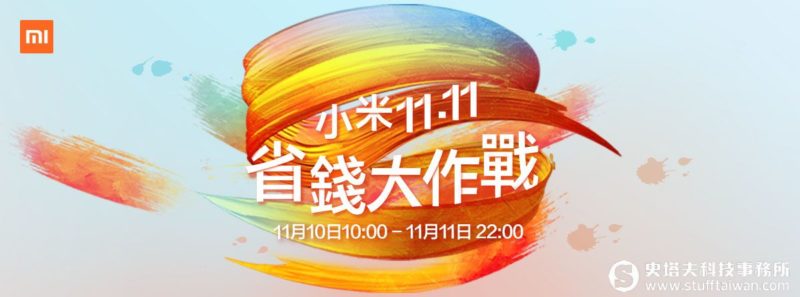 MI

小米 11.11
省錢大作戰
11月10日10:00 – 11月11日 22:00

史塔夫科技事務所
www.stufftaiwan.com